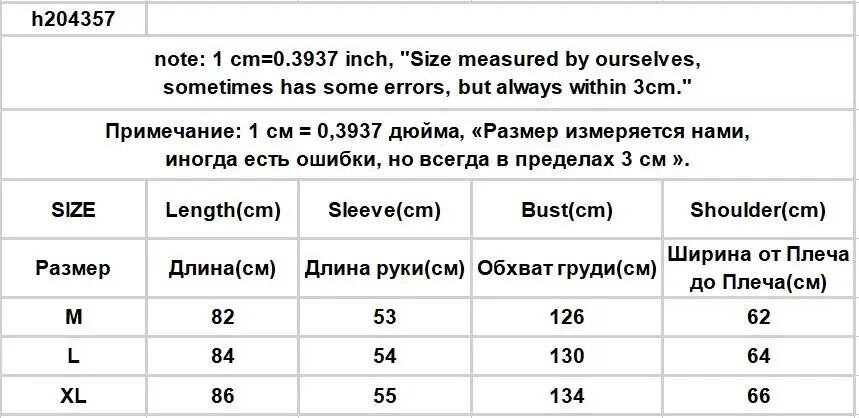 h204357

note: 1 cm=0.3937 inch, "Size measured by ourselves, sometimes has some errors, but always within 3cm."

Примечание: 1 см = 0,3937 дюйма, «Размер измеряется нами, иногда есть ошибки, но всегда в пределах 3 см ».

| SIZE | Length(cm) | Sleeve(cm) | Bust(cm) | Shoulder(cm) |
|---|---|---|---|---|
| Размер | Длина(см) | Длина руки(см) | Обхват груди(см) | Ширина от Плеча до Плеча(см) |
| M | 82 | 53 | 126 | 62 |
| L | 84 | 54 | 130 | 64 |
| XL | 86 | 55 | 134 | 66 |